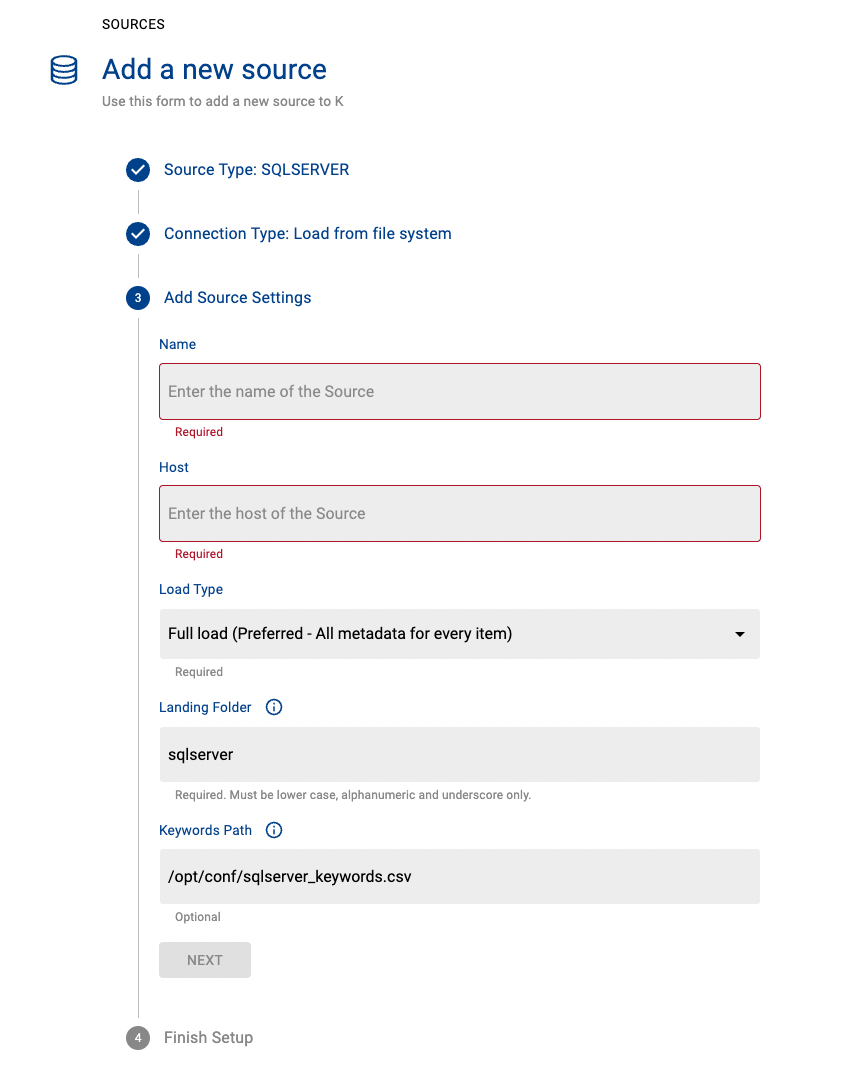 SOURCES

Add a new source

Use this form to add a new source to K

Source Type: SQLSERVER

Connection Type: Load from file system

3 Add Source Settings

Name

Enter the name of the Source

Required

Host

Enter the host of the Source

Required

Load Type

Full load (Preferred - All metadata for every item)

Required

Landing Folder

sqlserver

Required. Must be lower case, alphanumeric and underscore only.

Keywords Path

/opt/conf/sqlserver_keywords.csv

Optional

NEXT

4 Finish Setup